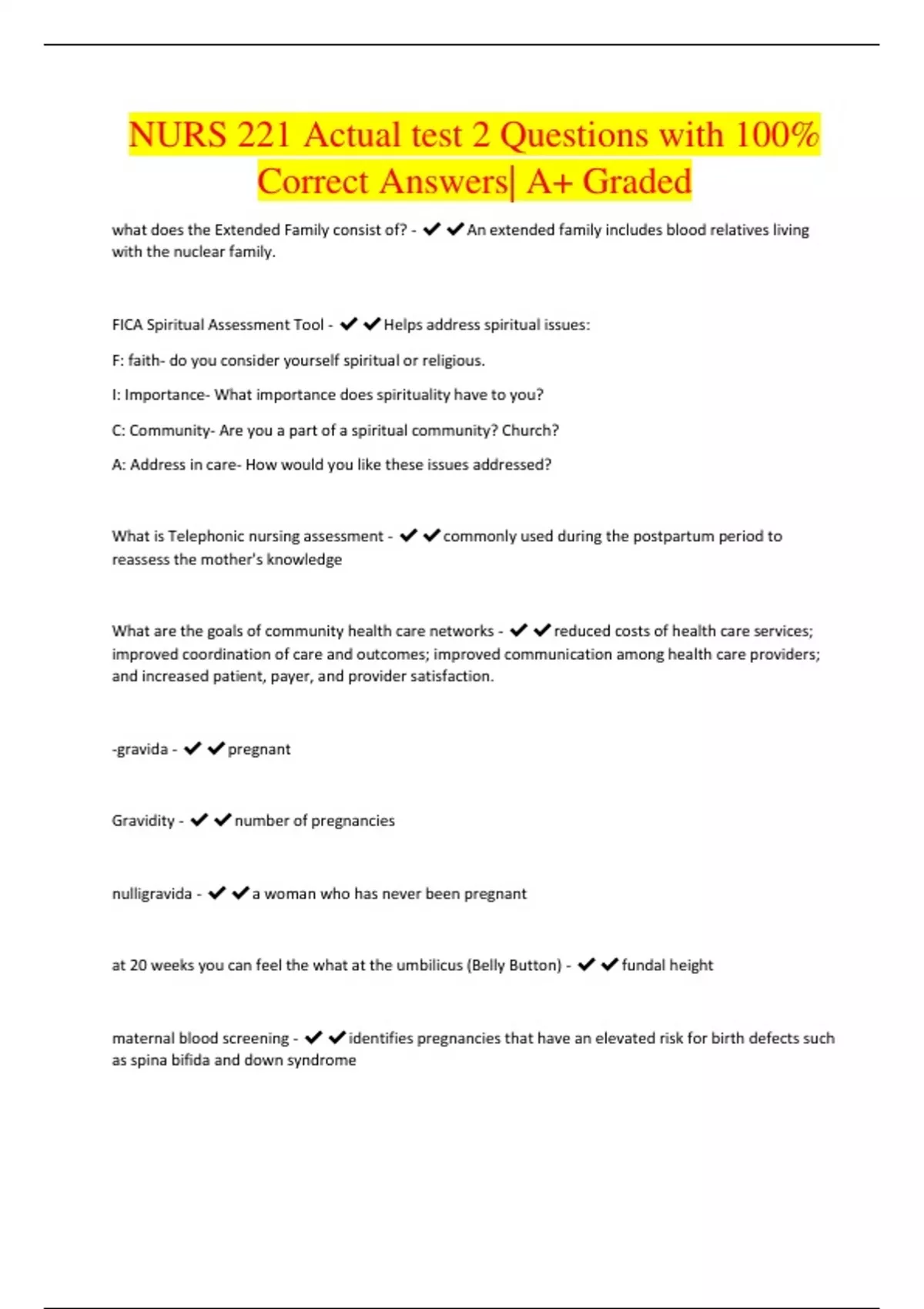 NURS 221 Actual test 2 Questions with 100% Correct Answers| A+ Graded

what does the Extended Family consist of? - ✔✔An extended family includes blood relatives living with the nuclear family.

FICA Spiritual Assessment Tool - ✔✔Helps address spiritual issues:

F: faith- do you consider yourself spiritual or religious.

I: Importance- What importance does spirituality have to you?

C: Community- Are you a part of a spiritual community? Church?

A: Address in care- How would you like these issues addressed?

What is Telephonic nursing assessment - ✔✔commonly used during the postpartum period to reassess the mother's knowledge

What are the goals of community health care networks - ✔✔reduced costs of health care services; improved coordination of care and outcomes; improved communication among health care providers; and increased patient, payer, and provider satisfaction.

-gravida - ✔✔pregnant

Gravidity - ✔✔number of pregnancies

nulligravida - ✔✔a woman who has never been pregnant

at 20 weeks you can feel the what at the umbilicus (Belly Button) - ✔✔fundal height

maternal blood screening - ✔✔identifies pregnancies that have an elevated risk for birth defects such as spina bifida and down syndrome